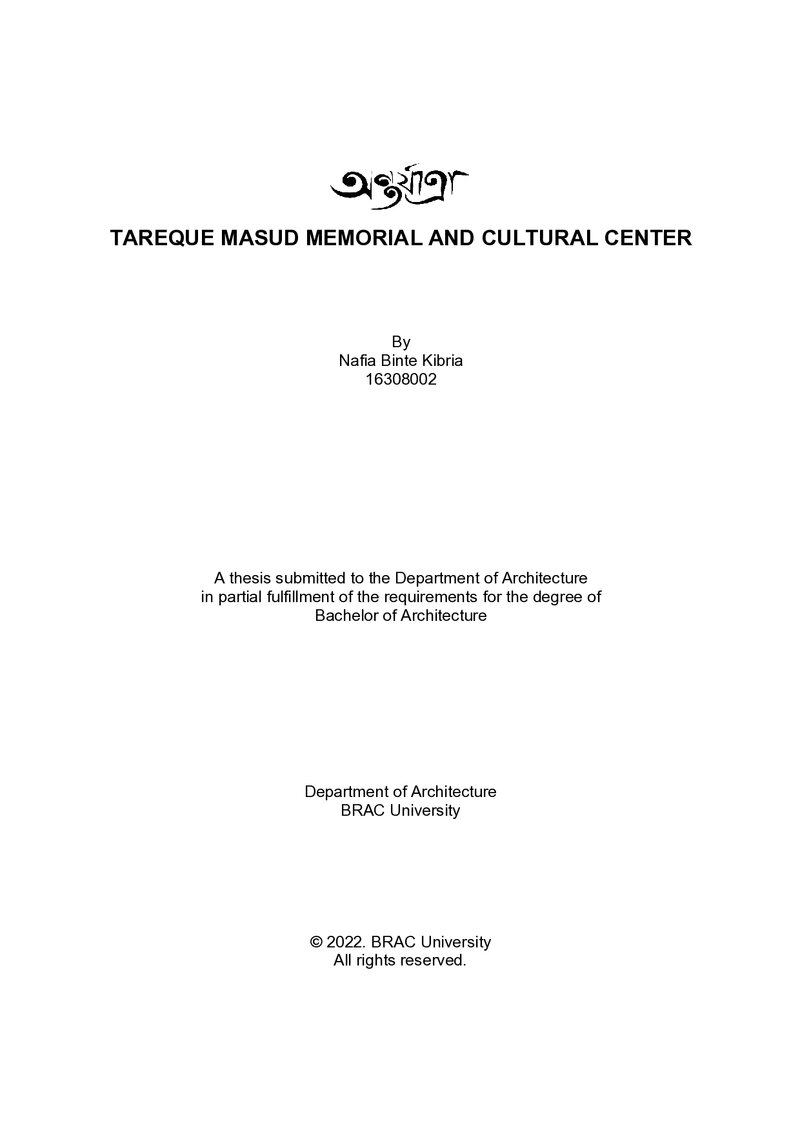 অন্তর্যাত্রা

TAREQUE MASUD MEMORIAL AND CULTURAL CENTER

By
Nafia Binte Kibria
16308002

A thesis submitted to the Department of Architecture in partial fulfillment of the requirements for the degree of Bachelor of Architecture

Department of Architecture
BRAC University

© 2022. BRAC University
All rights reserved.